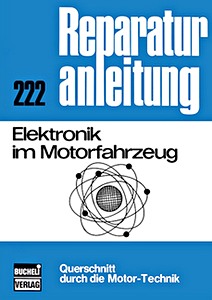 Reparatur anleitung

222

Elektronik im Motorfahrzeug

BUCHELI VERLAG

Querschnitt durch die Motor-Technik